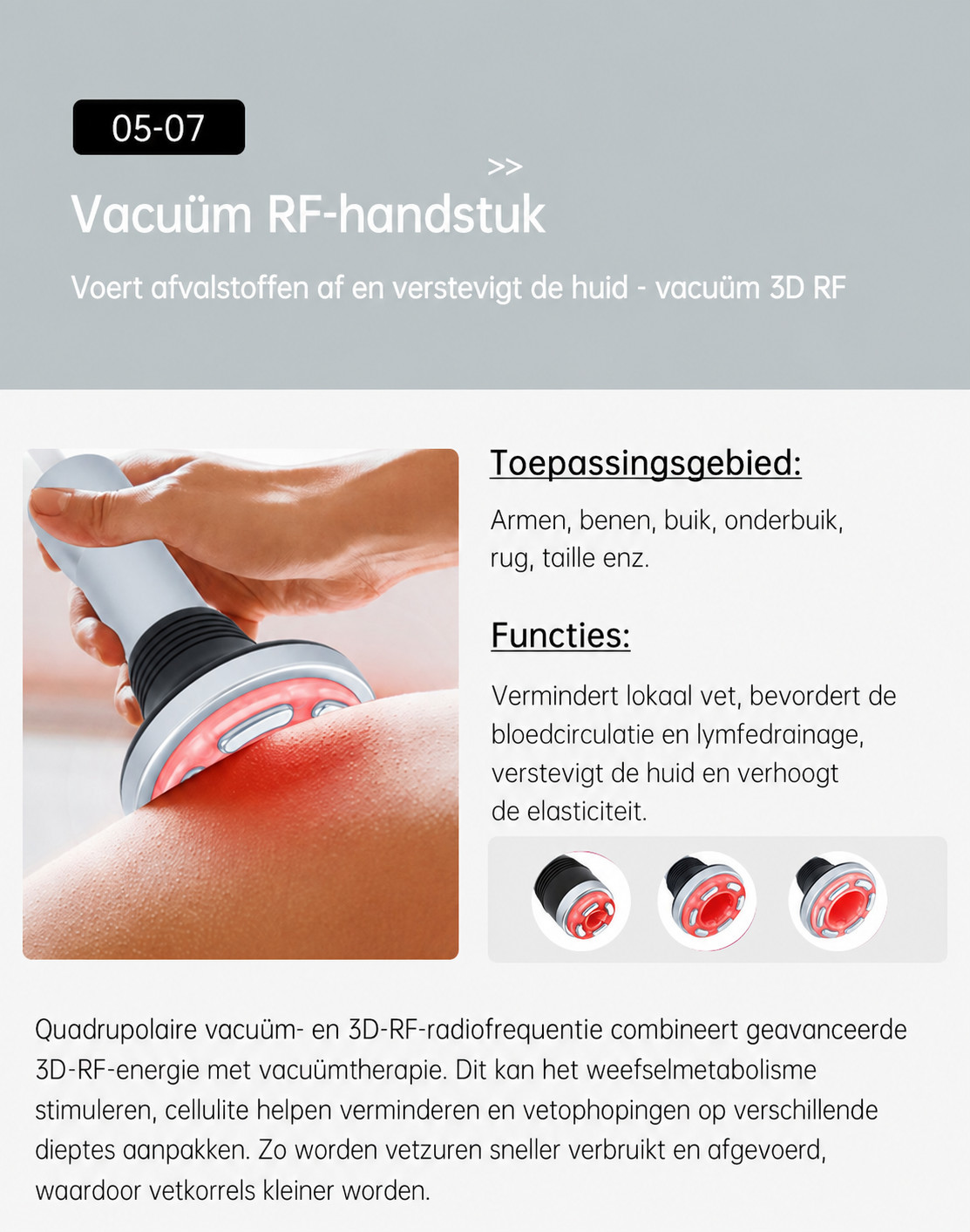 05-07

>>

Vacuüm RF-handstuk

Voert afvalstoffen af en verstevigt de huid - vacuüm 3D RF

Toepassingsgebied:

Armen, benen, buik, onderbuik, rug, taille enz.

Functies:

Vermindert lokaal vet, bevordert de bloedcirculatie en lymfedrainage, verstevigt de huid en verhoogt de elasticiteit.

Quadrupolaire vacuüm- en 3D-RF-radiofrequentie combineert geavanceerde 3D-RF-energie met vacuümtherapie. Dit kan het weefselmetabolisme stimuleren, cellulite helpen verminderen en vetophopingen op verschillende dieptes aanpakken. Zo worden vetzuren sneller verbruikt en afgevoerd, waardoor vetkorrels kleiner worden.